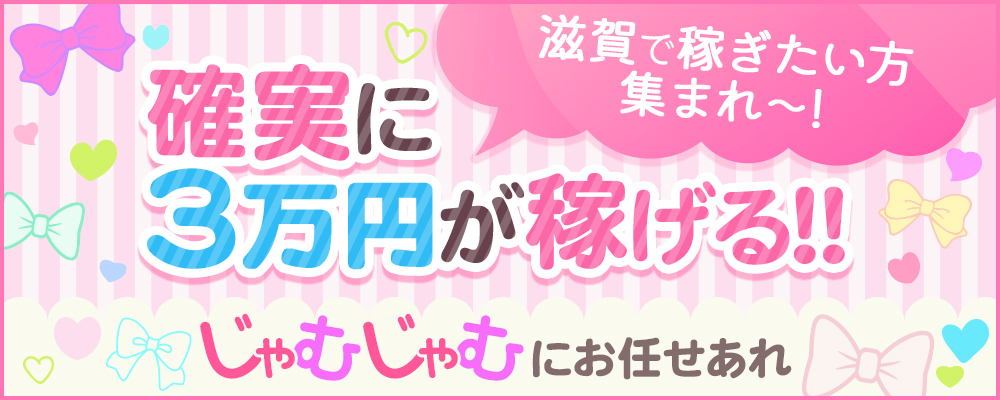 滋賀で稼ぎたい方
集まれ〜!

確実に
3万円が稼げる!!

じゃむじゃむにお任せあれ